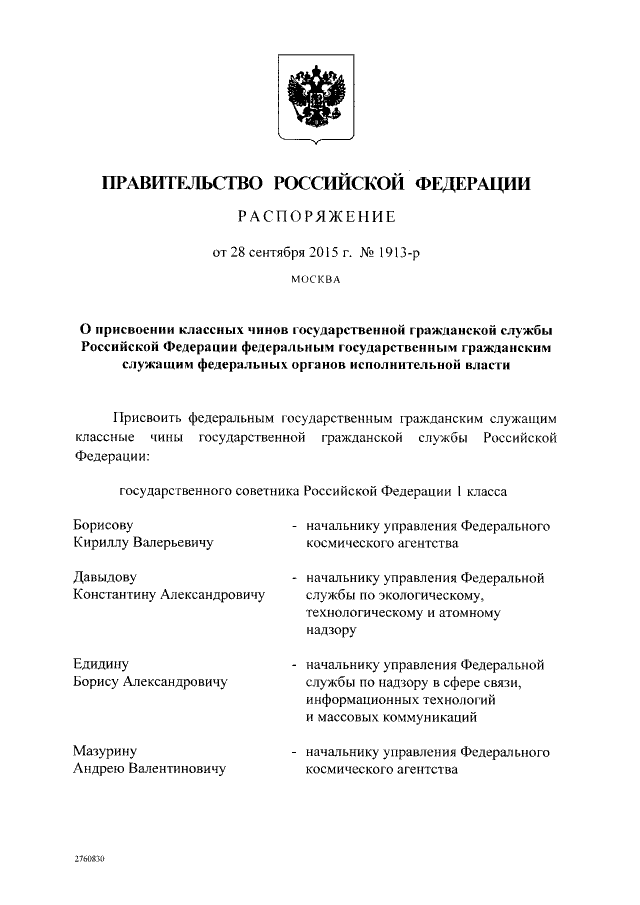 ПРАВИТЕЛЬСТВО РОССИЙСКОЙ ФЕДЕРАЦИИ

РАСПОРЯЖЕНИЕ

от 28 сентября 2015 г. № 1913-р

МОСКВА

О присвоении классных чинов государственной гражданской службы Российской Федерации федеральным государственным гражданским служащим федеральных органов исполнительной власти

Присвоить федеральным государственным гражданским служащим классные чины государственной гражданской службы Российской Федерации:

государственного советника Российской Федерации 1 класса

Борисову Кириллу Валерьевичу - начальнику управления Федерального космического агентства

Давыдову Константину Александровичу - начальнику управления Федеральной службы по экологическому, технологическому и атомному надзору

Едидину Борису Александровичу - начальнику управления Федеральной службы по надзору в сфере связи, информационных технологий и массовых коммуникаций

Мазурину Андрею Валентиновичу - начальнику управления Федерального космического агентства

2760830